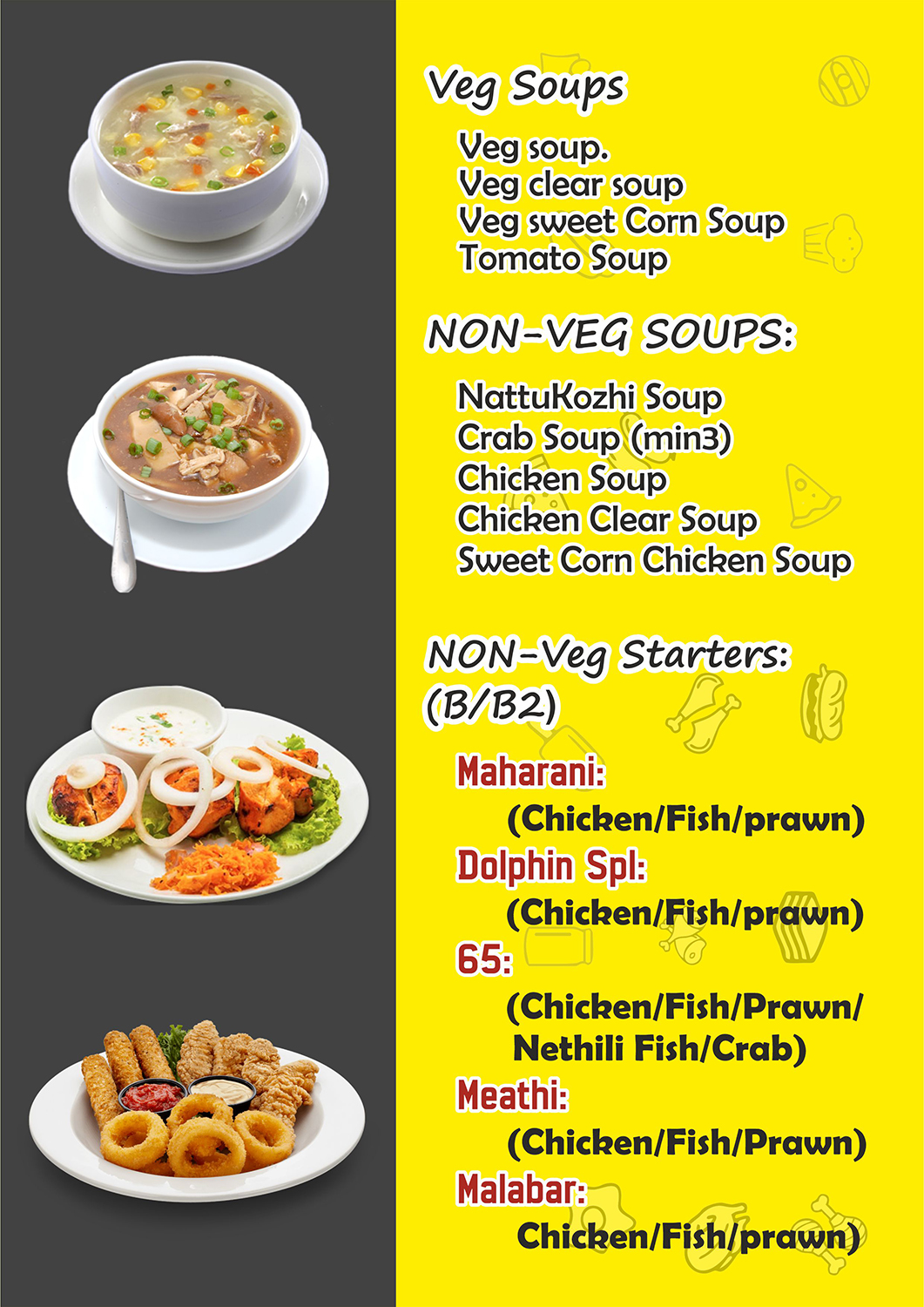 Veg Soups

Veg soup.
Veg clear soup
Veg sweet Corn Soup
Tomato Soup

NON-VEG SOUPS:

NattuKozhi Soup
Crab Soup (min3)
Chicken Soup
Chicken Clear Soup
Sweet Corn Chicken Soup

NON-Veg Starters:
(B/B2)

Maharani:
(Chicken/Fish/prawn)
Dolphin Spl:
(Chicken/Fish/prawn)
65:
(Chicken/Fish/Prawn/ Nethili Fish/Crab)
Meathi:
(Chicken/Fish/Prawn)
Malabar:
Chicken/Fish/prawn)